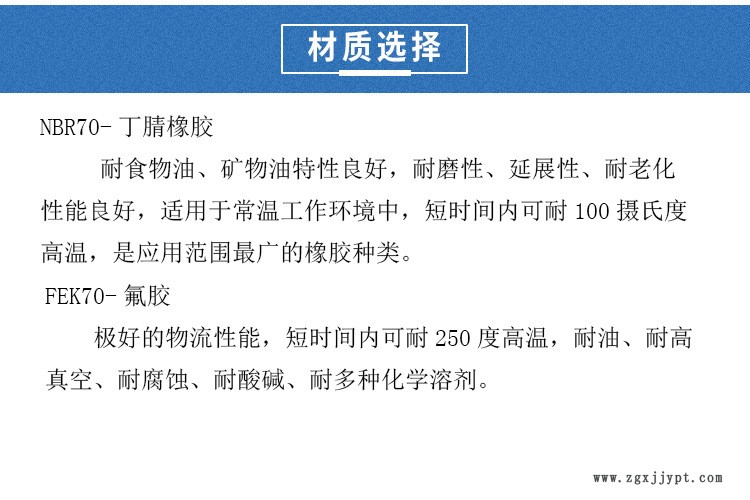 材质选择

NBR70- 丁腈橡胶

耐食物油、矿物油特性良好，耐磨性、延展性、耐老化性能良好，适用于常温工作环境中，短时间内可耐 100 摄氏度高温，是应用范围最广的橡胶种类。

FEK70- 氟胶

极好的物流性能，短时间内可耐 250 度高温，耐油、耐高真空、耐腐蚀、耐酸碱、耐多种化学溶剂。

www.zgxjjypt.com